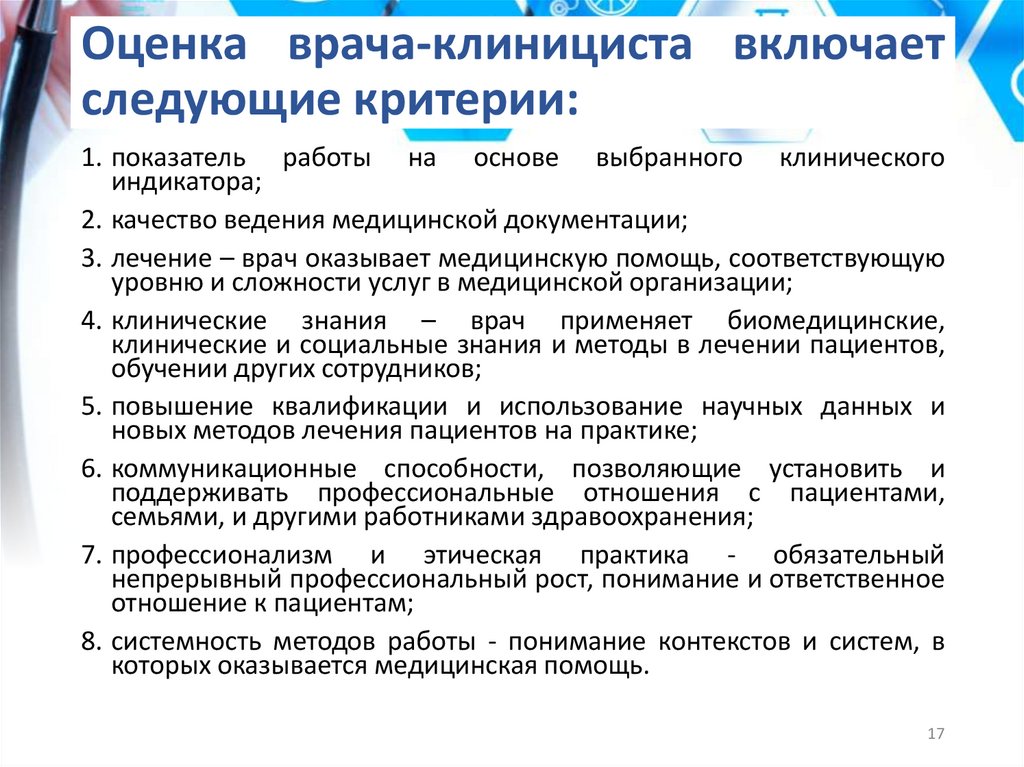 Оценка врача-клинициста включает следующие критерии:

1. показатель работы на основе выбранного клинического индикатора;

2. качество ведения медицинской документации;

3. лечение – врач оказывает медицинскую помощь, соответствующую уровню и сложности услуг в медицинской организации;

4. клинические знания – врач применяет биомедицинские, клинические и социальные знания и методы в лечении пациентов, обучении других сотрудников;

5. повышение квалификации и использование научных данных и новых методов лечения пациентов на практике;

6. коммуникационные способности, позволяющие установить и поддерживать профессиональные отношения с пациентами, семьями, и другими работниками здравоохранения;

7. профессионализм и этическая практика - обязательный непрерывный профессиональный рост, понимание и ответственное отношение к пациентам;

8. системность методов работы - понимание контекстов и систем, в которых оказывается медицинская помощь.

17